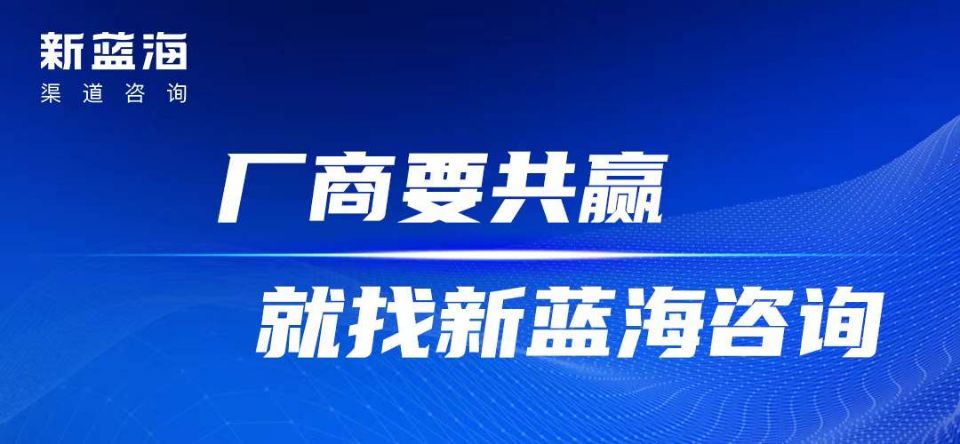 新蓝海
渠道咨询

厂商要共赢

就找新蓝海咨询